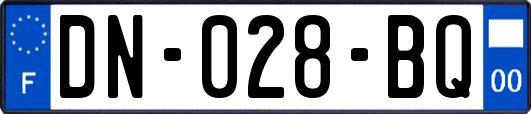 F
DN-028-BQ
00